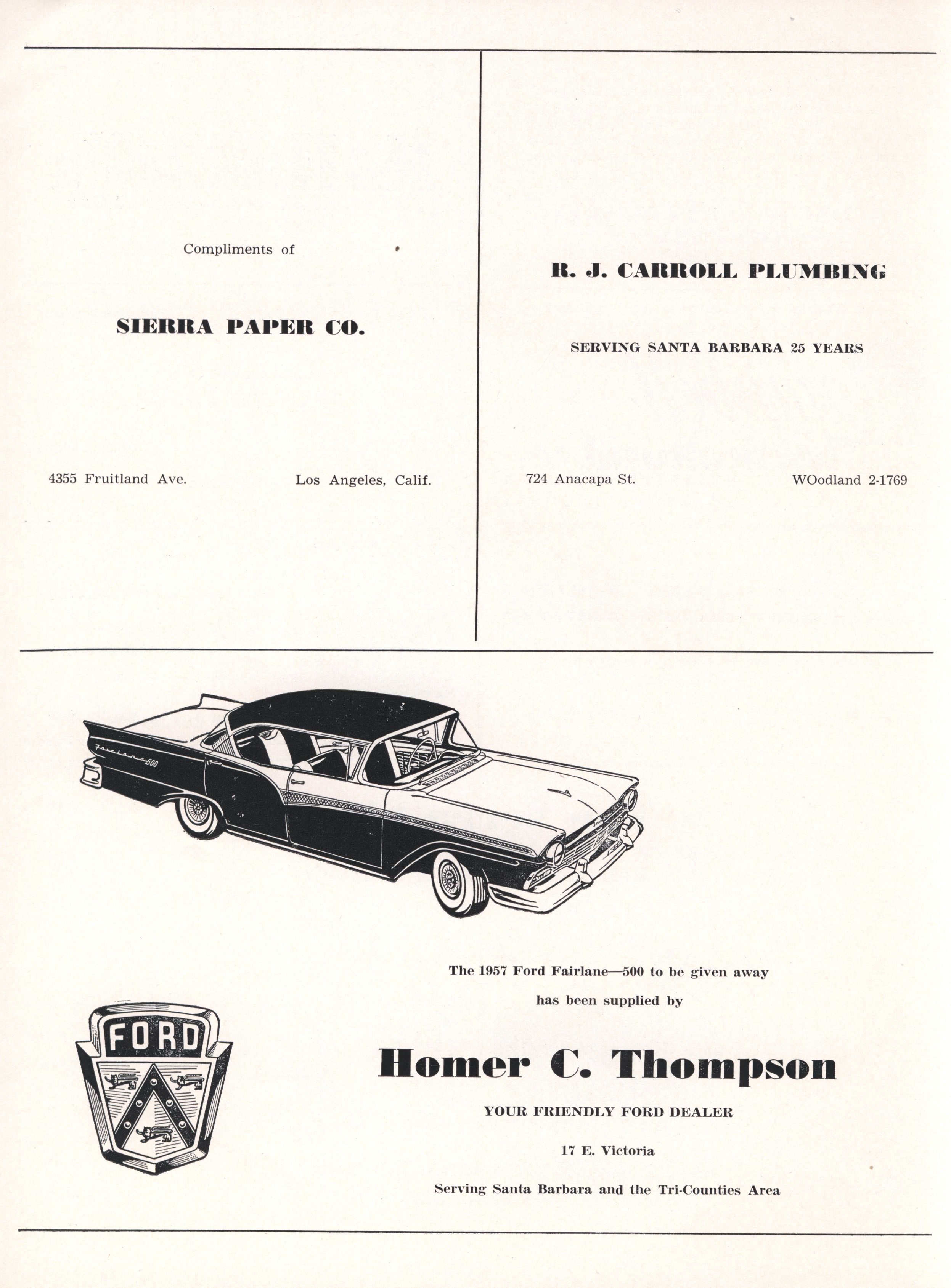 Compliments of

SIERRA PAPER CO.

4355 Fruitland Ave. Los Angeles, Calif.

R. J. CARROLL PLUMBING

SERVING SANTA BARBARA 25 YEARS

724 Anacapa St. WOodland 2-1769

Fairlane 500

The 1957 Ford Fairlane—500 to be given away

has been supplied by

FORD

Homer C. Thompson

YOUR FRIENDLY FORD DEALER

17 E. Victoria

Serving Santa Barbara and the Tri-Counties Area